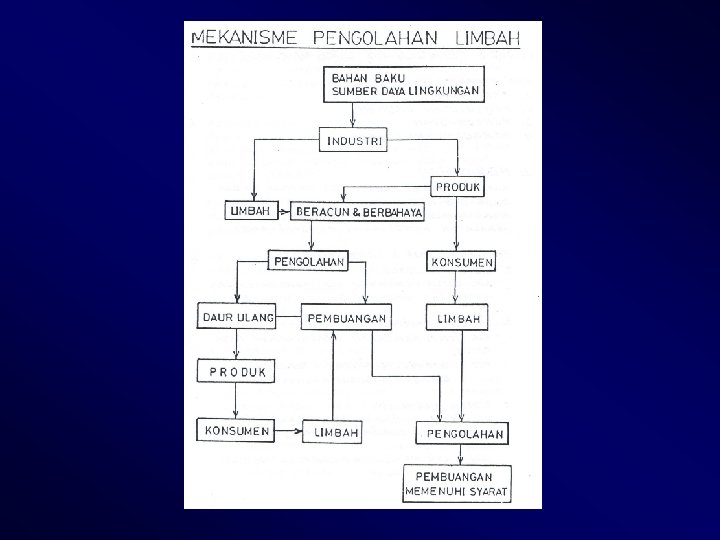 MEKANISME PENGOLAHAN LIMBAH

BAHAN BAKU SUMBER DAYA LINGKUNGAN

INDUSTRI

PRODUK

LIMBAH

BERACUN & BERBAHAYA

PENGOLAHAN

KONSUMEN

DAUR ULANG

PEMBUANGAN

LIMBAH

PRODUK

KONSUMEN

LIMBAH

PENGOLAHAN

PEMBUANGAN MEMENUHI SYARAT